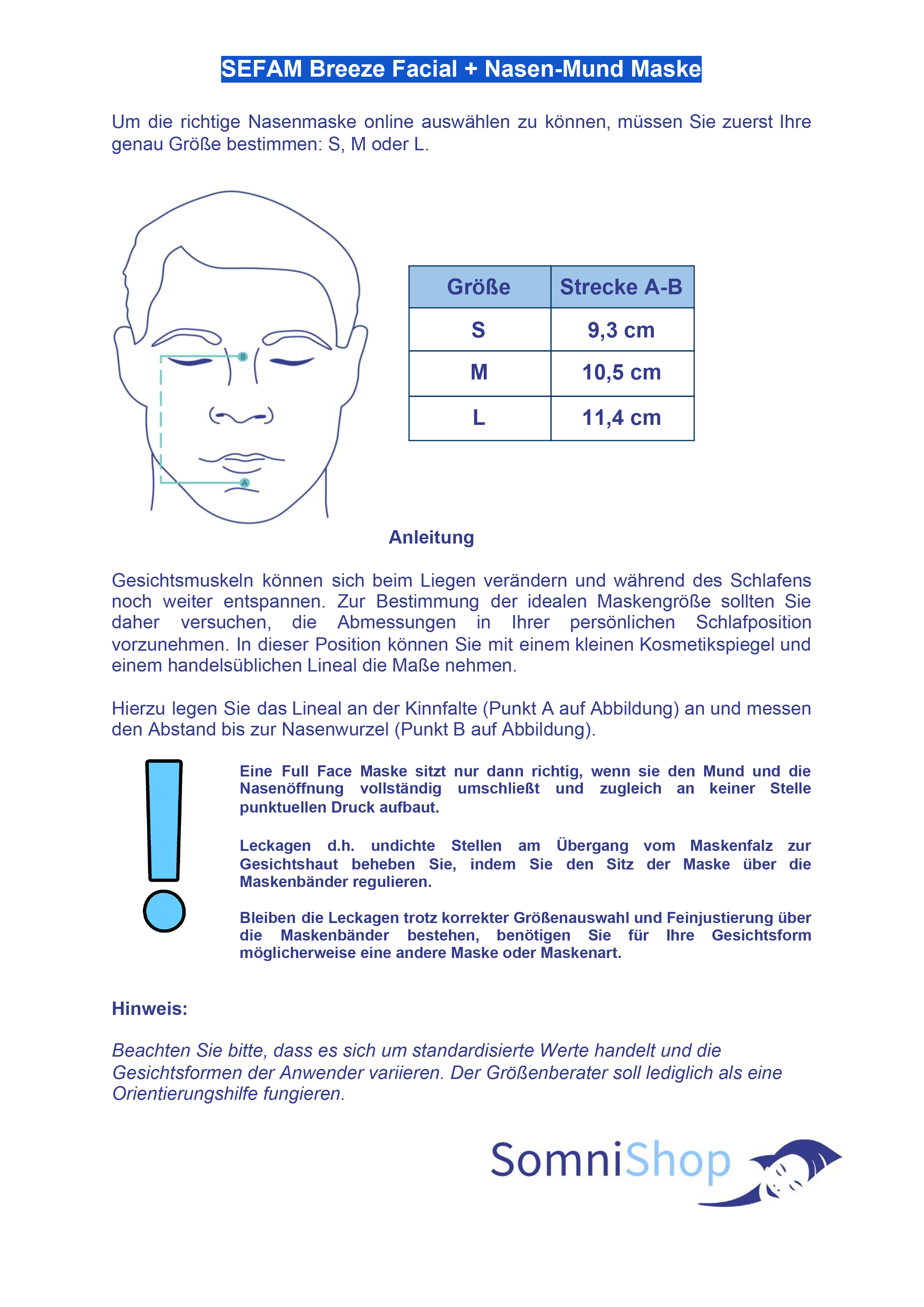 SEFAM Breeze Facial + Nasen-Mund Maske

Um die richtige Nasenmaske online auswählen zu können, müssen Sie zuerst Ihre genau Größe bestimmen: S, M oder L.

B

A

| Größe | Strecke A-B |
|---|---|
| S | 9,3 cm |
| M | 10,5 cm |
| L | 11,4 cm |

Anleitung

Gesichtsmuskeln können sich beim Liegen verändern und während des Schlafens noch weiter entspannen. Zur Bestimmung der idealen Maskengröße sollten Sie daher versuchen, die Abmessungen in Ihrer persönlichen Schlafposition vorzunehmen. In dieser Position können Sie mit einem kleinen Kosmetikspiegel und einem handelsüblichen Lineal die Maße nehmen.

Hierzu legen Sie das Lineal an der Kinnfalte (Punkt A auf Abbildung) an und messen den Abstand bis zur Nasenwurzel (Punkt B auf Abbildung).

Eine Full Face Maske sitzt nur dann richtig, wenn sie den Mund und die Nasenöffnung vollständig umschließt und zugleich an keiner Stelle punktuellen Druck aufbaut.

Leckagen d.h. undichte Stellen am Übergang vom Maskenfalz zur Gesichtshaut beheben Sie, indem Sie den Sitz der Maske über die Maskenbänder regulieren.

Bleiben die Leckagen trotz korrekter Größenauswahl und Feinjustierung über die Maskenbänder bestehen, benötigen Sie für Ihre Gesichtsform möglicherweise eine andere Maske oder Maskenart.

Hinweis:

Beachten Sie bitte, dass es sich um standardisierte Werte handelt und die Gesichtsformen der Anwender variieren. Der Größenberater soll lediglich als eine Orientierungshilfe fungieren.

SomniShop